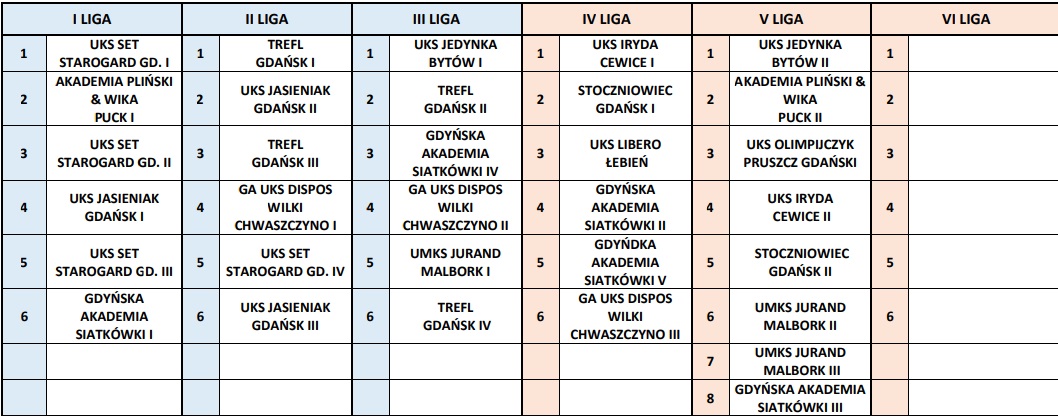 | I LIGA | | II LIGA | | III LIGA | | IV LIGA | | V LIGA | | VI LIGA | |
|---|---|---|---|---|---|---|---|---|---|---|---|
| 1 | UKS SET STAROGARD GD. I | 1 | TREFL GDAŃSK I | 1 | UKS JEDYNKA BYTÓW I | 1 | UKS IRYDA CEWICE I | 1 | UKS JEDYNKA BYTÓW II | 1 | |
| 2 | AKADEMIA PLIŃSKI & WIKA PUCK I | 2 | UKS JASIENIAK GDAŃSK II | 2 | TREFL GDAŃSK II | 2 | STOCZNIOWIEC GDAŃSK I | 2 | AKADEMIA PLIŃSKI & WIKA PUCK II | 2 | |
| 3 | UKS SET STAROGARD GD. II | 3 | TREFL GDAŃSK III | 3 | GDYŃSKA AKADEMIA SIATKÓWKI IV | 3 | UKS LIBERO ŁEBIEŃ | 3 | UKS OLIMPIJCZYK PRUSZCZ GDAŃSKI | 3 | |
| 4 | UKS JASIENIAK GDAŃSK I | 4 | GA UKS DISPOS WILKI CHWASZCZYNO I | 4 | GA UKS DISPOS WILKI CHWASZCZYNO II | 4 | GDYŃSKA AKADEMIA SIATKÓWKI II | 4 | UKS IRYDA CEWICE II | 4 | |
| 5 | UKS SET STAROGARD GD. III | 5 | UKS SET STAROGARD GD. IV | 5 | UMKS JURAND MALBORK I | 5 | GDYŃDKA AKADEMIA SIATKÓWKI V | 5 | STOCZNIOWIEC GDAŃSK II | 5 | |
| 6 | GDYŃSKA AKADEMIA SIATKÓWKI I | 6 | UKS JASIENIAK GDAŃSK III | 6 | TREFL GDAŃSK IV | 6 | GA UKS DISPOS WILKI CHWASZCZYNO III | 6 | UMKS JURAND MALBORK II | 6 | |
| | | | | | | | | 7 | UMKS JURAND MALBORK III | | |
| | | | | | | | | 8 | GDYŃSKA AKADEMIA SIATKÓWKI III | | |